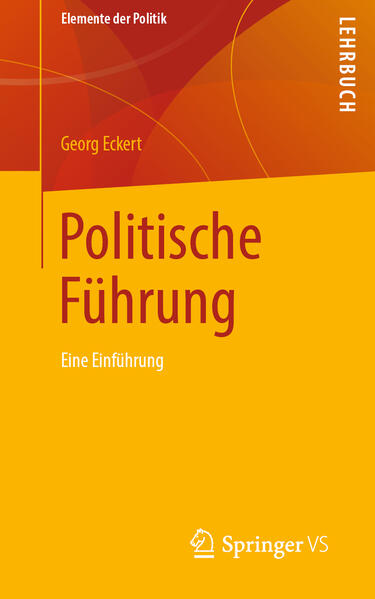 Elemente der Politik

LEHRBUCH

Georg Eckert

Politische Führung

Eine Einführung

Springer VS